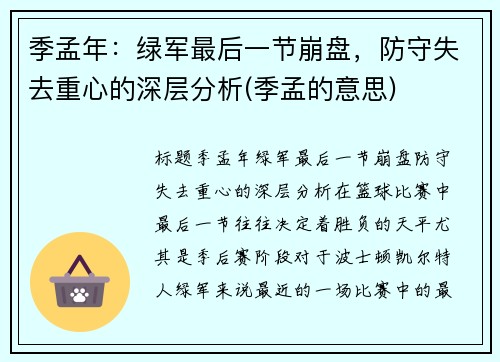 季孟年：绿军最后一节崩盘，防守失去重心的深层分析(季孟的意思)

标题季孟年绿军最后一节崩盘防守失去重心的深层分析在篮球比赛中最后一节往往决定着胜负的天平尤其是季后赛阶段对于波士顿凯尔特人绿军来说最近的一场比赛中的最